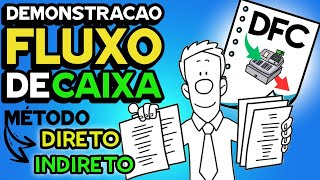 DEMONSTRACAO
FLUXO
DE CAIXA
MÉTODO
DIRETO
INDIRETO
DFC